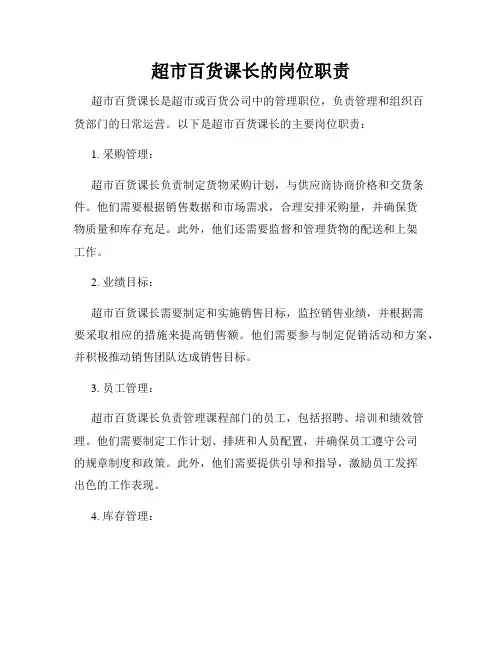 超市百货课长的岗位职责

超市百货课长是超市或百货公司中的管理职位，负责管理和组织百货部门的日常运营。以下是超市百货课长的主要岗位职责：

1. 采购管理：

超市百货课长负责制定货物采购计划，与供应商协商价格和交货条件。他们需要根据销售数据和市场需求，合理安排采购量，并确保货物质量和库存充足。此外，他们还需要监督和管理货物的配送和上架工作。

2. 业绩目标：

超市百货课长需要制定和实施销售目标，监控销售业绩，并根据需要采取相应的措施来提高销售额。他们需要参与制定促销活动和方案，并积极推动销售团队达成销售目标。

3. 员工管理：

超市百货课长负责管理课程部门的员工，包括招聘、培训和绩效管理。他们需要制定工作计划、排班和人员配置，并确保员工遵守公司的规章制度和政策。此外，他们需要提供引导和指导，激励员工发挥出色的工作表现。

4. 库存管理：